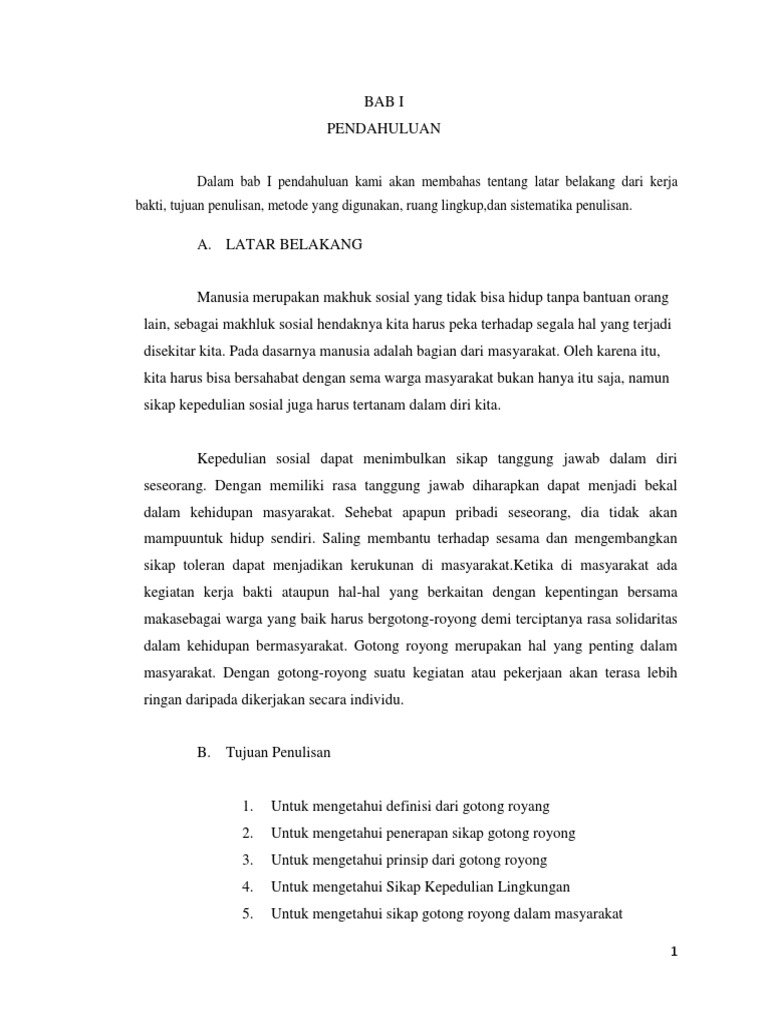 BAB I
PENDAHULUAN

Dalam bab I pendahuluan kami akan membahas tentang latar belakang dari kerja bakti, tujuan penulisan, metode yang digunakan, ruang lingkup,dan sistematika penulisan.

A. LATAR BELAKANG

Manusia merupakan makhuk sosial yang tidak bisa hidup tanpa bantuan orang lain, sebagai makhluk sosial hendaknya kita harus peka terhadap segala hal yang terjadi disekitar kita. Pada dasarnya manusia adalah bagian dari masyarakat. Oleh karena itu, kita harus bisa bersahabat dengan sema warga masyarakat bukan hanya itu saja, namun sikap kepedulian sosial juga harus tertanam dalam diri kita.

Kepedulian sosial dapat menimbulkan sikap tanggung jawab dalam diri seseorang. Dengan memiliki rasa tanggung jawab diharapkan dapat menjadi bekal dalam kehidupan masyarakat. Sehebat apapun pribadi seseorang, dia tidak akan mampuuntuk hidup sendiri. Saling membantu terhadap sesama dan mengembangkan sikap toleran dapat menjadikan kerukunan di masyarakat.Ketika di masyarakat ada kegiatan kerja bakti ataupun hal-hal yang berkaitan dengan kepentingan bersama makasebagai warga yang baik harus bergotong-royong demi terciptanya rasa solidaritas dalam kehidupan bermasyarakat. Gotong royong merupakan hal yang penting dalam masyarakat. Dengan gotong-royong suatu kegiatan atau pekerjaan akan terasa lebih ringan daripada dikerjakan secara individu.

B. Tujuan Penulisan

1. Untuk mengetahui definisi dari gotong royang
2. Untuk mengetahui penerapan sikap gotong royong
3. Untuk mengetahui prinsip dari gotong royong
4. Untuk mengetahui Sikap Kepedulian Lingkungan
5. Untuk mengetahui sikap gotong royong dalam masyarakat

1